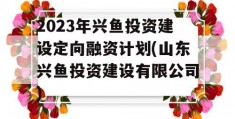 2023年兴鱼投资建设定向融资计划(山东兴鱼投资建设有限公司